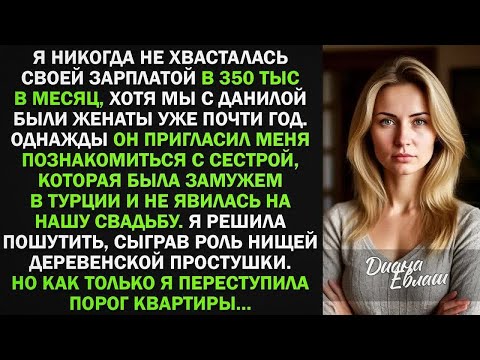 Я НИКОГДА НЕ ХВАСТАЛАСЬ СВОЕЙ ЗАРПЛАТОЙ В 350 ТЫС В МЕСЯЦ, ХОТЯ МЫ С ДАНИЛОЙ БЫЛИ ЖЕНАТЫ УЖЕ ПОЧТИ ГОД. ОДНАЖДЫ ОН ПРИГЛАСИЛ МЕНЯ ПОЗНАКОМИТЬСЯ С СЕСТРОЙ, КОТОРАЯ БЫЛА ЗАМУЖЕМ В ТУРЦИИ И НЕ ЯВИЛАСЬ НА НАШУ СВАДЬБУ. Я РЕШИЛА ПОШУТИТЬ, СЫГРАВ РОЛЬ НИЩЕЙ ДЕРЕВЕНСКОЙ ПРОСТУШКИ. НО КАК ТОЛЬКО Я ПЕРЕСТУПИЛА ПОРОГ КВАРТИРЫ...

Диана Евлаш